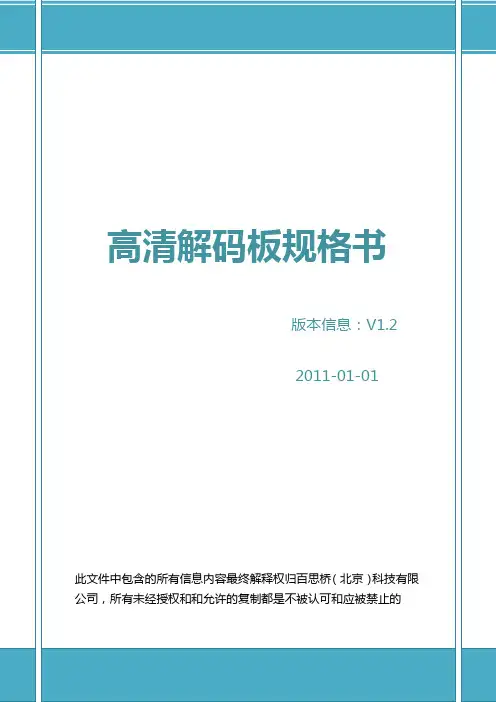 高清解码板规格书

版本信息：V1.2

2011-01-01

此文件中包含的所有信息内容最终解释权归百思桥（北京）科技有限公司，所有未经授权和和允许的复制都是不被认可和应被禁止的